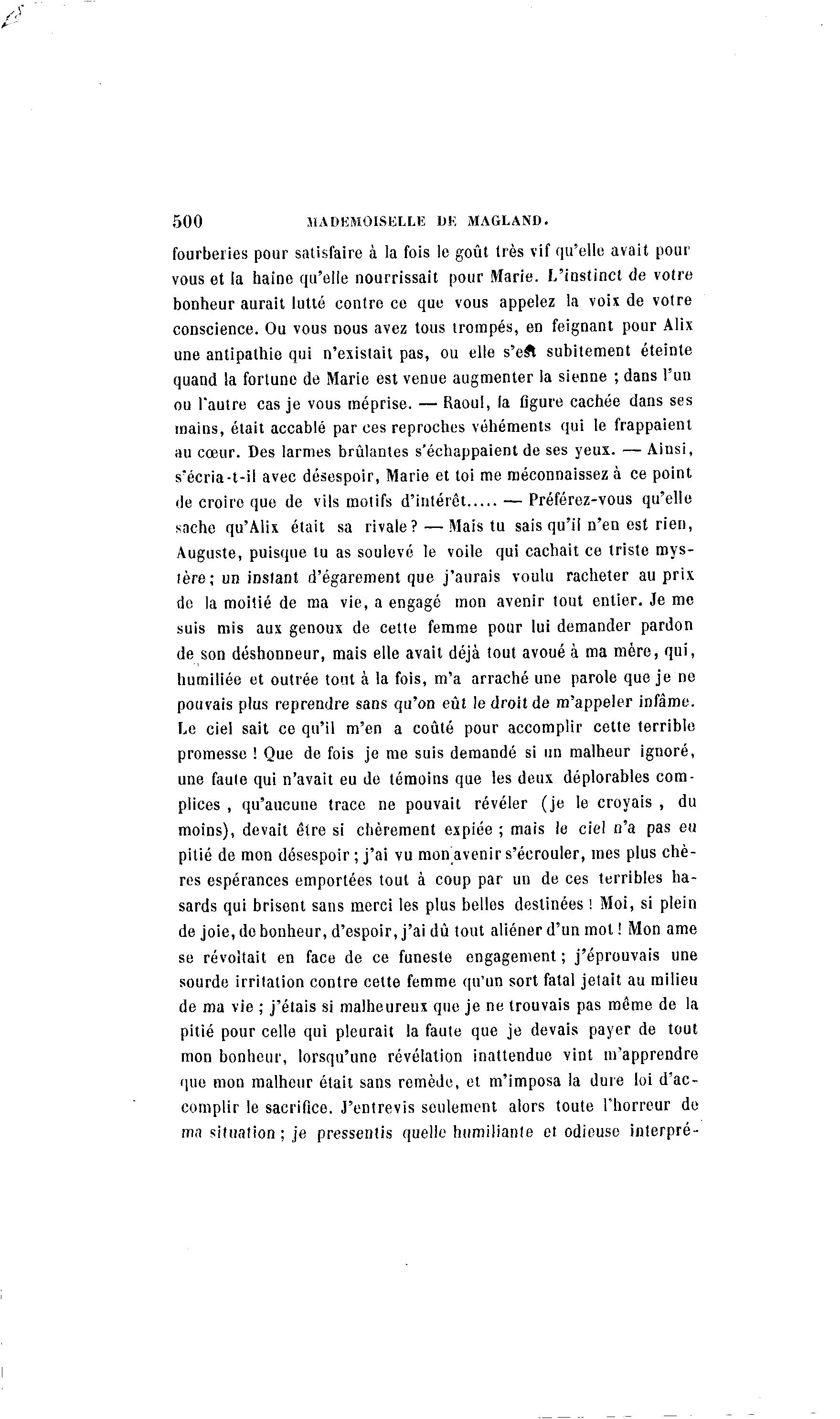 500 MADEMOISELLE DE MAGLAND.

fourberies pour satisfaire à la fois le goût très vif qu'elle avait pour vous et la haine qu'elle nourrissait pour Marie. L'instinct de votre bonheur aurait lutté contre ce que vous appelez la voix de votre conscience. Ou vous nous avez tous trompés, en feignant pour Alix une antipathie qui n'existait pas, ou elle s'est subitement éteinte quand la fortune de Marie est venue augmenter la sienne ; dans l'un ou l'autre cas je vous méprise. — Raoul, la figure cachée dans ses mains, était accablé par ces reproches véhéments qui le frappaient au cœur. Des larmes brûlantes s'échappaient de ses yeux. — Ainsi, s'écria-t-il avec désespoir, Marie et toi me méconnaissez à ce point de croire que de vils motifs d'intérêt..... — Préférez-vous qu'elle sache qu'Alix était sa rivale? — Mais tu sais qu'il n'en est rien, Auguste, puisque tu as soulevé le voile qui cachait ce triste mystère; un instant d'égarement que j'aurais voulu racheter au prix de la moitié de ma vie, a engagé mon avenir tout entier. Je me suis mis aux genoux de cette femme pour lui demander pardon de son déshonneur, mais elle avait déjà tout avoué à ma mère, qui, humiliée et outrée tout à la fois, m'a arraché une parole que je ne pouvais plus reprendre sans qu'on eût le droit de m'appeler infâme. Le ciel sait ce qu'il m'en a coûté pour accomplir cette terrible promesse ! Que de fois je me suis demandé si un malheur ignoré, une faute qui n'avait eu de témoins que les deux déplorables complices , qu'aucune trace ne pouvait révéler (je le croyais , du moins), devait être si chèrement expiée ; mais le ciel n'a pas eu pitié de mon désespoir ; j'ai vu mon avenir s'écrouler, mes plus chères espérances emportées tout à coup par un de ces terribles hasards qui brisent sans merci les plus belles destinées ! Moi, si plein de joie, de bonheur, d'espoir, j'ai dû tout aliéner d'un mot ! Mon ame se révoltait en face de ce funeste engagement ; j'éprouvais une sourde irritation contre cette femme qu'un sort fatal jetait au milieu de ma vie ; j'étais si malheureux que je ne trouvais pas même de la pitié pour celle qui pleurait la faute que je devais payer de tout mon bonheur, lorsqu'une révélation inattendue vint m'apprendre que mon malheur était sans remède, et m'imposa la dure loi d'accomplir le sacrifice. J'entrevis seulement alors toute l'horreur de ma situation ; je pressentis quelle humiliante et odieuse interpré-